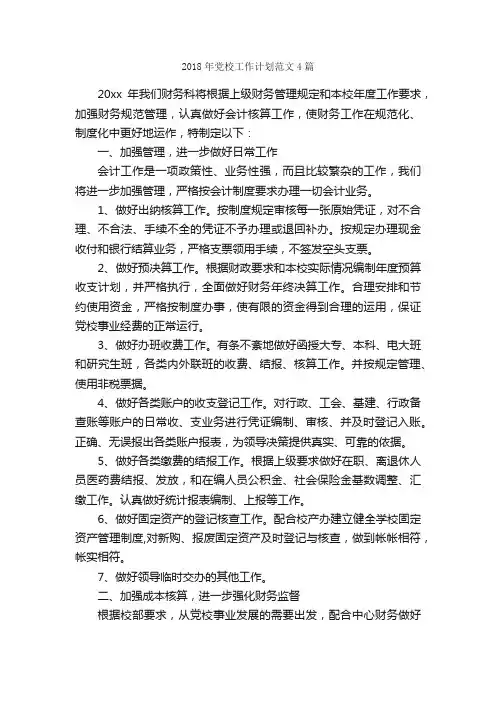 2018年党校工作计划范文4篇

20xx 年我们财务科将根据上级财务管理规定和本校年度工作要求，加强财务规范管理，认真做好会计核算工作，使财务工作在规范化、制度化中更好地运作，特制定以下：

一、加强管理，进一步做好日常工作

会计工作是一项政策性、业务性强，而且比较繁杂的工作，我们将进一步加强管理，严格按会计制度要求办理一切会计业务。

1、做好出纳核算工作。按制度规定审核每一张原始凭证，对不合理、不合法、手续不全的凭证不予办理或退回补办。按规定办理现金收付和银行结算业务，严格支票领用手续，不签发空头支票。

2、做好预决算工作。根据财政要求和本校实际情况编制年度预算收支计划，并严格执行，全面做好财务年终决算工作。合理安排和节约使用资金，严格按制度办事，使有限的资金得到合理的运用，保证党校事业经费的正常运行。

3、做好办班收费工作。有条不紊地做好函授大专、本科、电大班和研究生班，各类内外联班的收费、结报、核算工作。并按规定管理、使用非税票据。

4、做好各类账户的收支登记工作。对行政、工会、基建、行政备查账等账户的日常收、支业务进行凭证编制、审核、并及时登记入账。正确、无误报出各类账户报表，为领导决策提供真实、可靠的依据。

5、做好各类缴费的结报工作。根据上级要求做好在职、离退休人员医药费结报、发放，和在编人员公积金、社会保险金基数调整、汇缴工作。认真做好统计报表编制、上报等工作。

6、做好固定资产的登记核查工作。配合校产办建立健全学校固定资产管理制度,对新购、报废固定资产及时登记与核查，做到帐帐相符，帐实相符。

7、做好领导临时交办的其他工作。

二、加强成本核算，进一步强化财务监督

根据校部要求，从党校事业发展的需要出发，配合中心财务做好